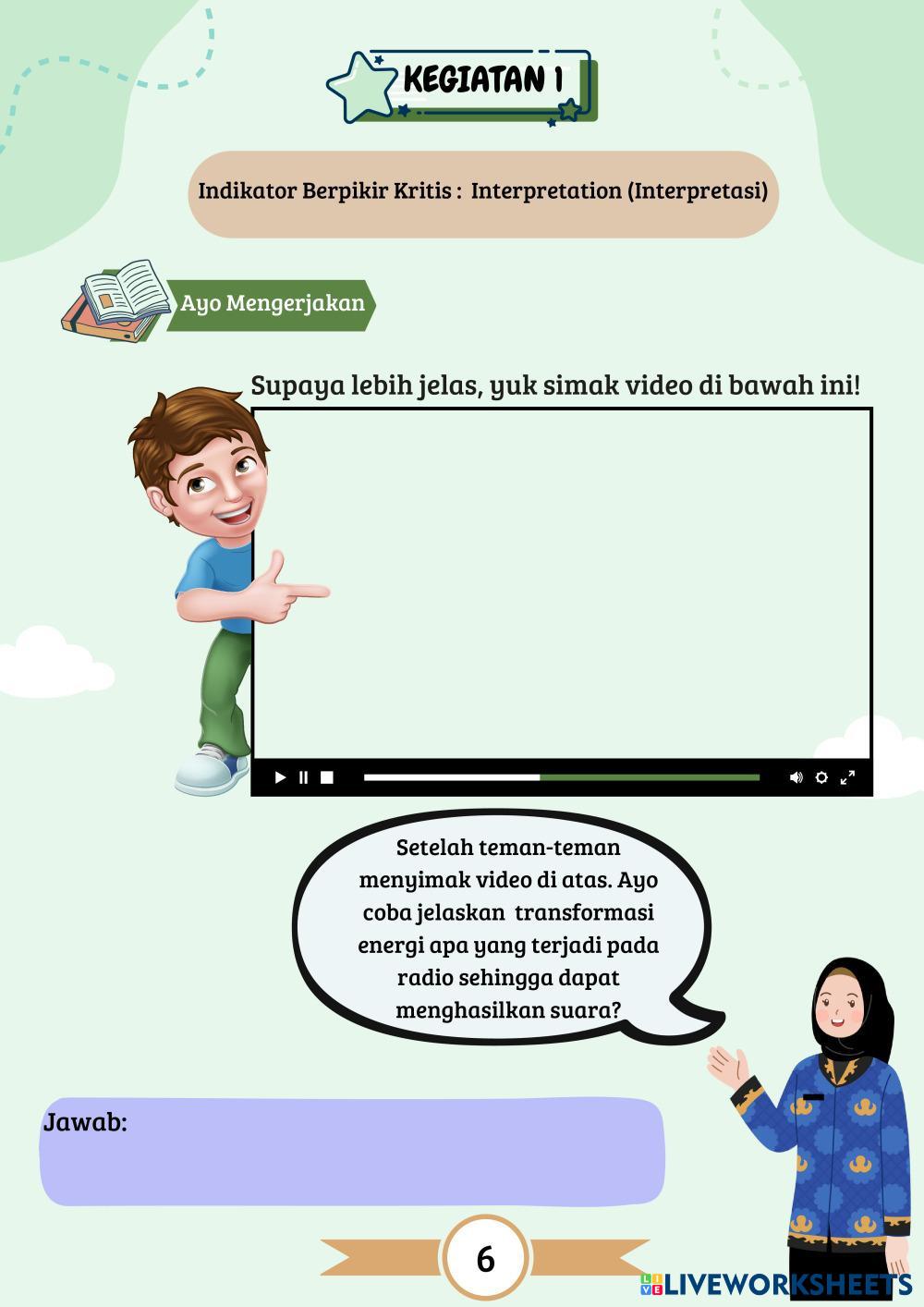 KEGIATAN 1

Indikator Berpikir Kritis : Interpretation (Interpretasi)

Ayo Mengerjakan

Supaya lebih jelas, yuk simak video di bawah ini!

Setelah teman-teman menyimak video di atas. Ayo coba jelaskan transformasi energi apa yang terjadi pada radio sehingga dapat menghasilkan suara?

Jawab:

6

LIVEWORKSHEETS